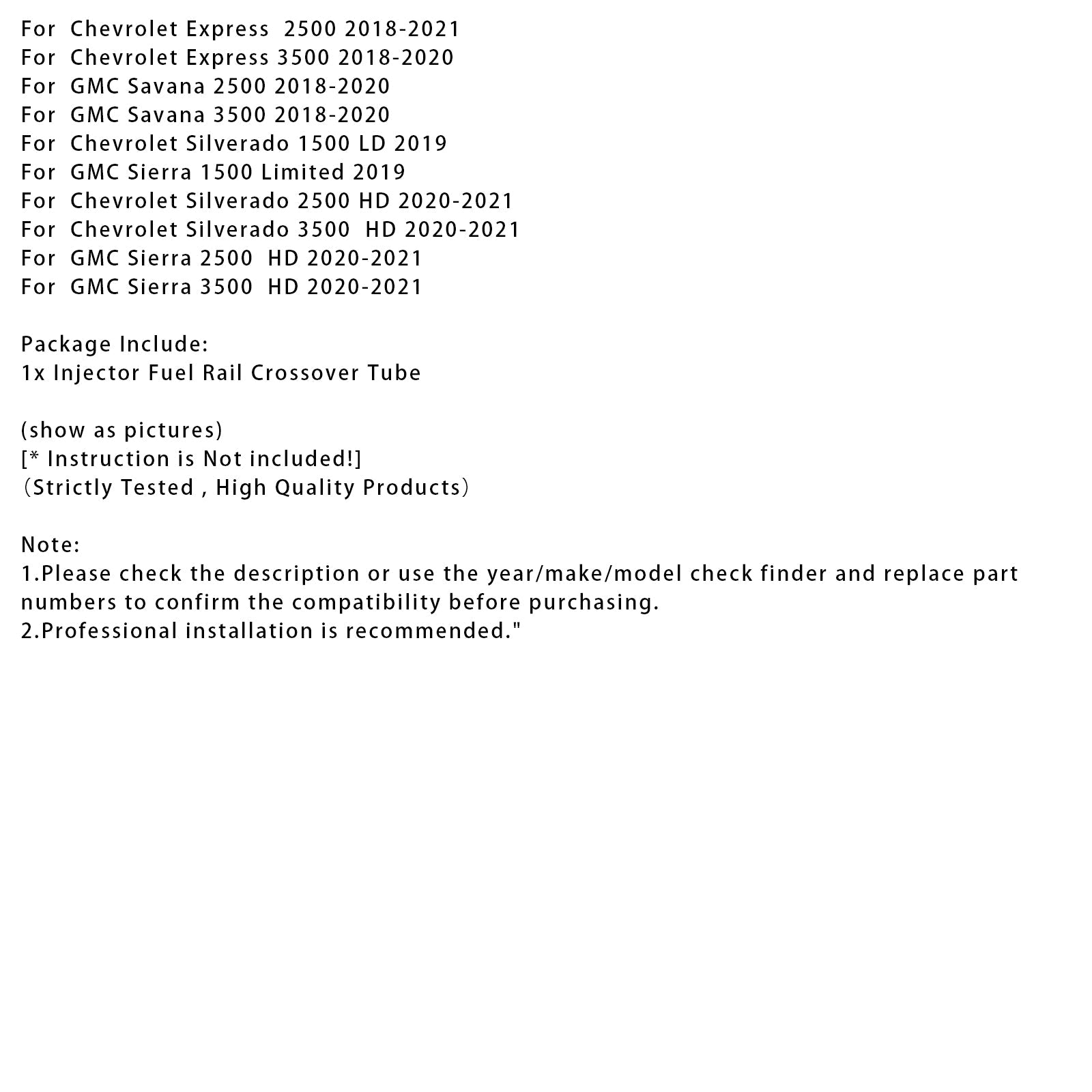 For Chevrolet Express 2500 2018-2021
For Chevrolet Express 3500 2018-2020
For GMC Savana 2500 2018-2020
For GMC Savana 3500 2018-2020
For Chevrolet Silverado 1500 LD 2019
For GMC Sierra 1500 Limited 2019
For Chevrolet Silverado 2500 HD 2020-2021
For Chevrolet Silverado 3500 HD 2020-2021
For GMC Sierra 2500 HD 2020-2021
For GMC Sierra 3500 HD 2020-2021

Package Include:
1x Injector Fuel Rail Crossover Tube

(show as pictures)
[* Instruction is Not included!]
（Strictly Tested , High Quality Products）

Note:
1.Please check the description or use the year/make/model check finder and replace part numbers to confirm the compatibility before purchasing.
2.Professional installation is recommended."